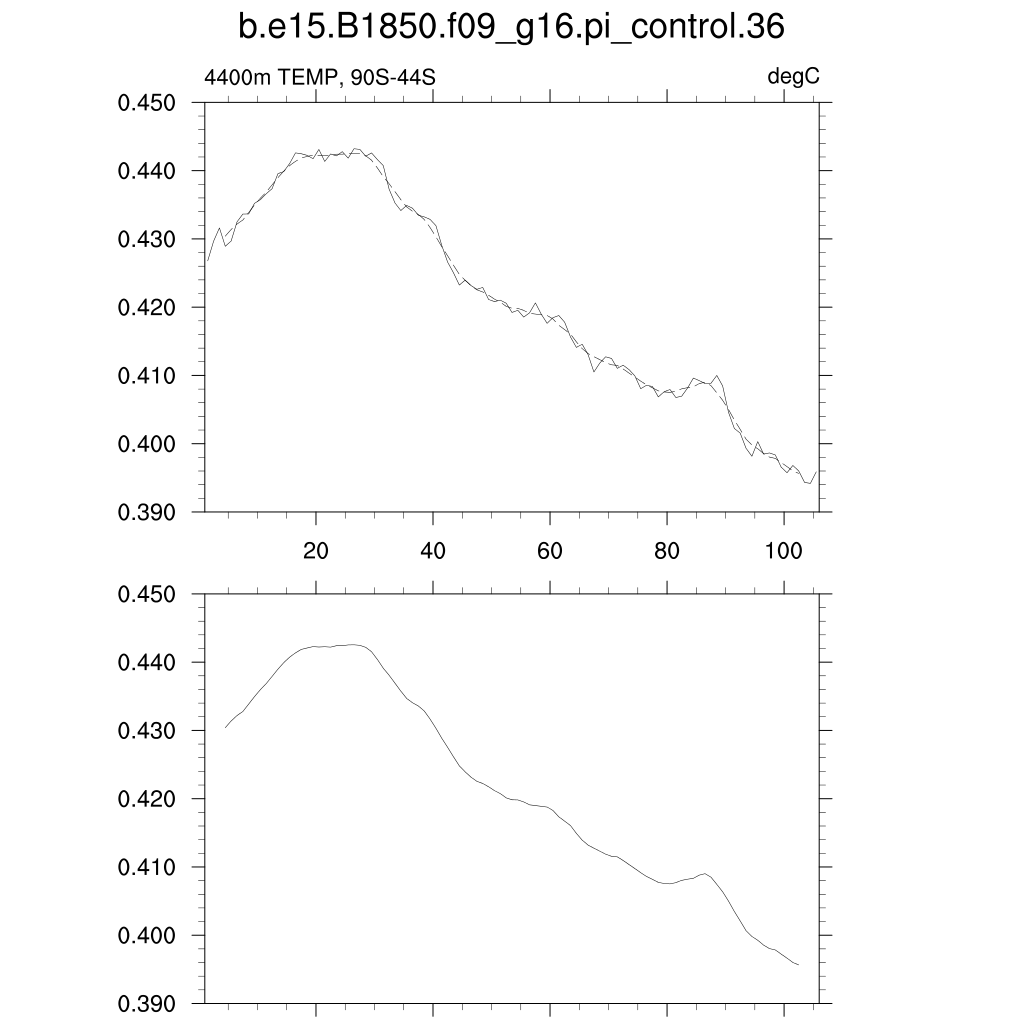 b.e15.B1850.f09_g16.pi_control.36

4400m TEMP, 90S-44S

degC

0.450
0.440
0.430
0.420
0.410
0.400
0.390

20 40 60 80 100

0.450
0.440
0.430
0.420
0.410
0.400
0.390